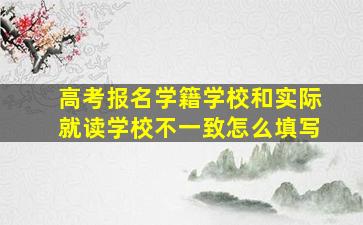 高考报名学籍学校和实际就读学校不一致怎么填写